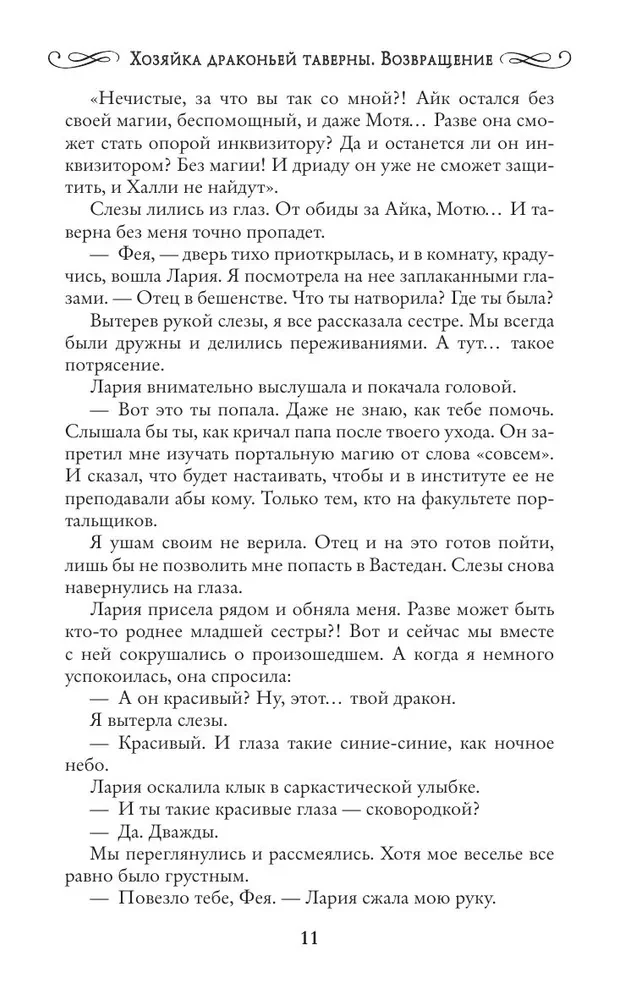 Хозяйка драконьей таверны. Возвращение

«Нечистые, за что вы так со мной?! Айк остался без своей магии, беспомощный, и даже Мотя… Разве она сможет стать опорой инквизитору? Да и останется ли он инквизитором? Без магии! И дриаду он уже не сможет защитить, и Халли не найдут».

Слезы лились из глаз. От обиды за Айка, Мотю… И таверна без меня точно пропадет.

— Фея, — дверь тихо приоткрылась, и в комнату, крадучись, вошла Лария. Я посмотрела на нее заплаканными глазами. — Отец в бешенстве. Что ты натворила? Где ты была?

Вытерев рукой слезы, я все рассказала сестре. Мы всегда были дружны и делились переживаниями. А тут… такое потрясение.

Лария внимательно выслушала и покачала головой.

— Вот это ты попала. Даже не знаю, как тебе помочь. Слышала бы ты, как кричал папа после твоего ухода. Он запретил мне изучать портальную магию от слова «совсем». И сказал, что будет настаивать, чтобы и в институте ее не преподавали абы кому. Только тем, кто на факультете портальщиков.

Я ушам своим не верила. Отец и на это готов пойти, лишь бы не позволить мне попасть в Вастедан. Слезы снова навернулись на глаза.

Лария присела рядом и обняла меня. Разве может быть кто-то роднее младшей сестры?! Вот и сейчас мы вместе с ней сокрушались о произошедшем. А когда я немного успокоилась, она спросила:

— А он красивый? Ну, этот… твой дракон.

Я вытерла слезы.

— Красивый. И глаза такие синие-синие, как ночное небо.

Лария оскалила клык в саркастической улыбке.

— И ты такие красивые глаза — сковородкой?

— Да. Дважды.

Мы переглянулись и рассмеялись. Хотя мое веселье все равно было грустным.

— Повезло тебе, Фея. — Лария сжала мою руку.

11